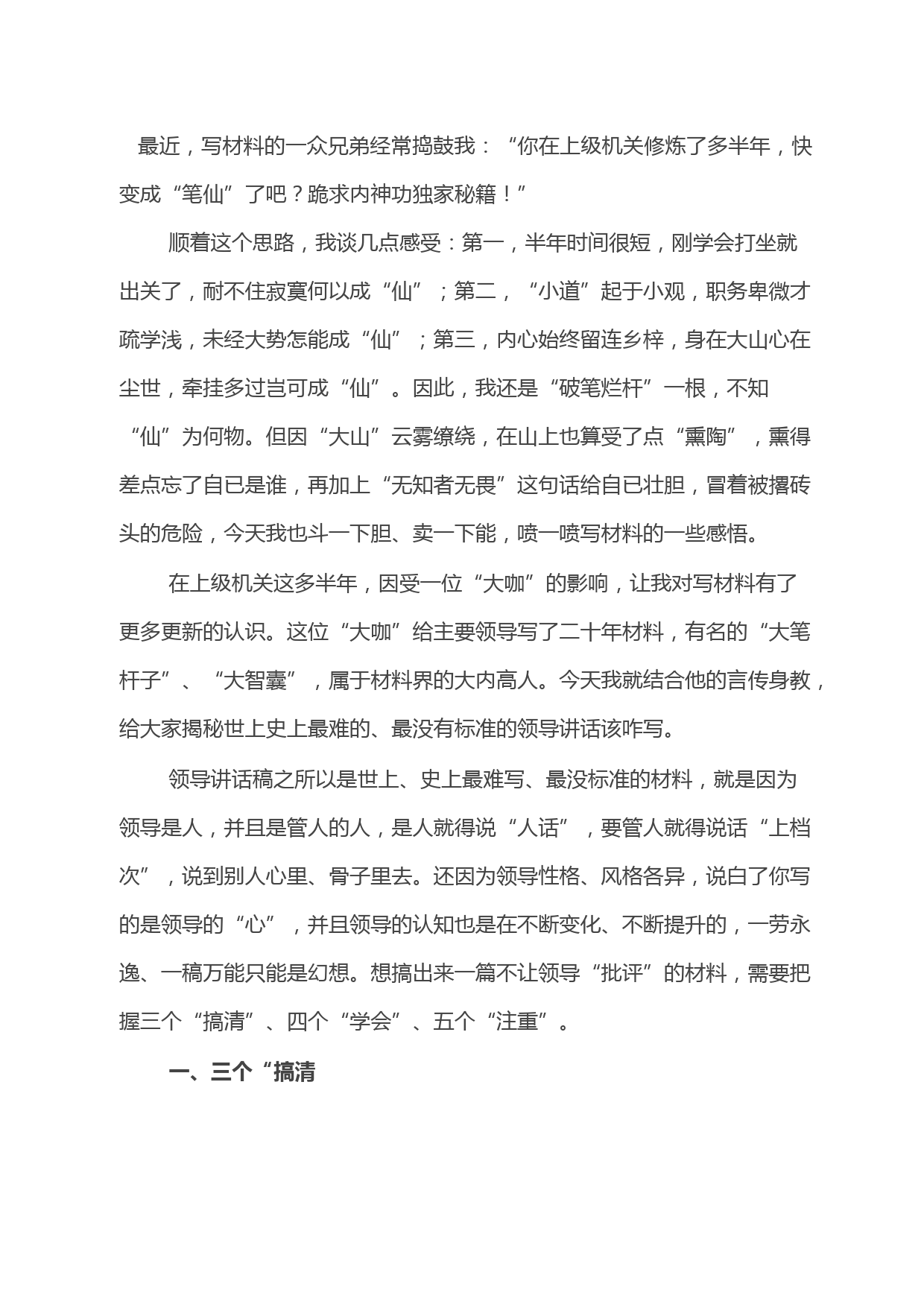 最近，写材料的一众兄弟经常捣鼓我：“你在上级机关修炼了多半年，快变成“笔仙”了吧？跪求内神功独家秘籍！”

顺着这个思路，我谈几点感受：第一，半年时间很短，刚学会打坐就出关了，耐不住寂寞何以成“仙”；第二，“小道”起于小观，职务卑微才疏学浅，未经大势怎能成“仙”；第三，内心始终留连乡梓，身在大山心在尘世，牵挂多过岂可成“仙”。因此，我还是“破笔烂杆”一根，不知“仙”为何物。但因“大山”云雾缭绕，在山上也算受了点“熏陶”，熏得差点忘了自已是谁，再加上“无知者无畏”这句话给自已壮胆，冒着被撂砖头的危险，今天我也斗一下胆、卖一下能，喷一喷写材料的一些感悟。

在上级机关这多半年，因受一位“大咖”的影响，让我对写材料有了更多更新的认识。这位“大咖”给主要领导写了二十年材料，有名的“大笔杆子”、“大智囊”，属于材料界的大内高人。今天我就结合他的言传身教，给大家揭秘世上史上最难的、最没有标准的领导讲话该咋写。

领导讲话稿之所以是世上、史上最难写、最没标准的材料，就是因为领导是人，并且是管人的人，是人就得说“人话”，要管人就得说话“上档次”，说到别人心里、骨子里去。还因为领导性格、风格各异，说白了你写的是领导的“心”，并且领导的认知也是在不断变化、不断提升的，一劳永逸、一稿万能只能是幻想。想搞出来一篇不让领导“批评”的材料，需要把握三个“搞清”、四个“学会”、五个“注重”。

一、三个“搞清